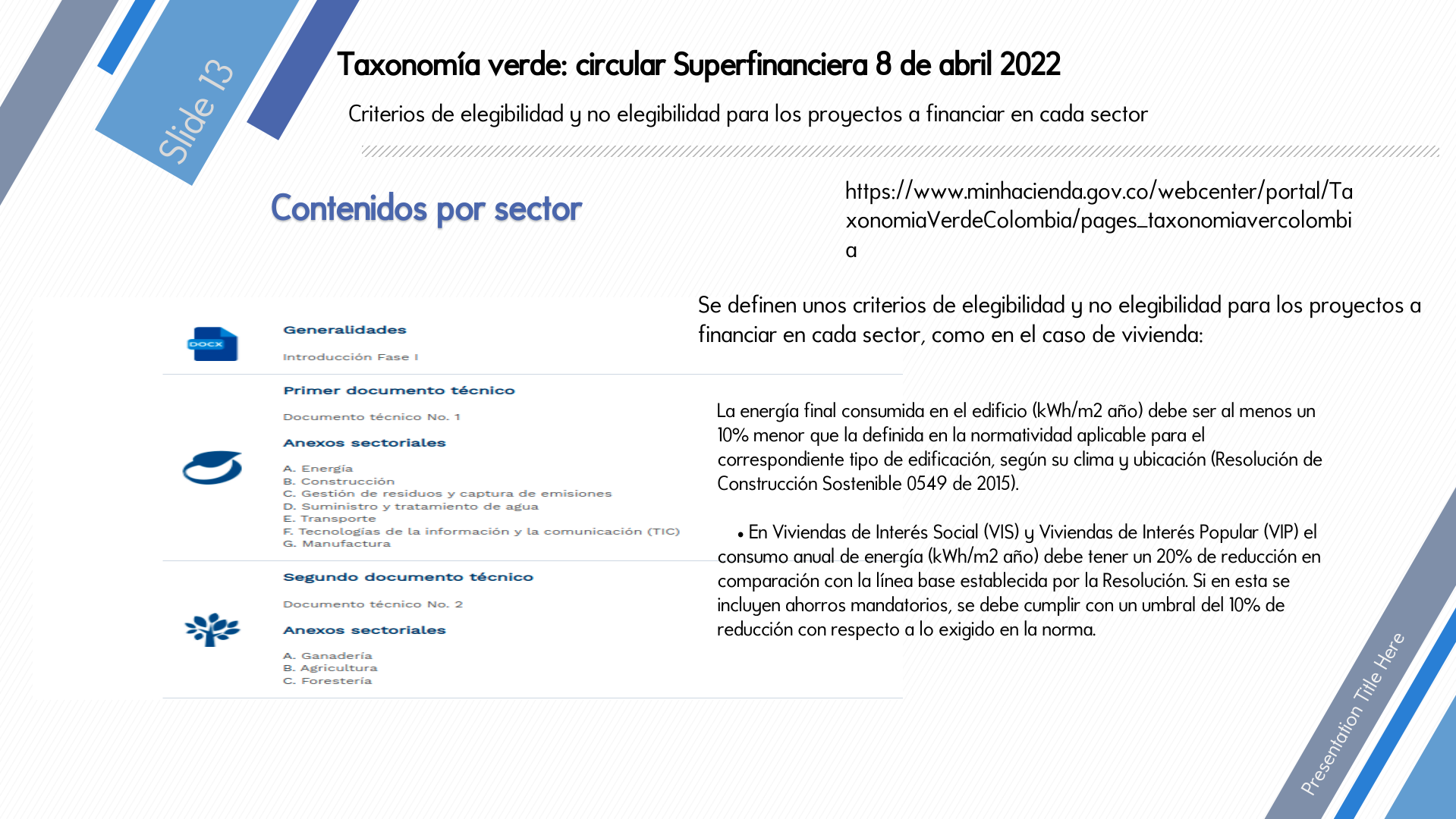 Slide 13

Taxonomía verde: circular Superfinanciera 8 de abril 2022

Criterios de elegibilidad y no elegibilidad para los proyectos a financiar en cada sector

Contenidos por sector

https://www.minhacienda.gov.co/webcenter/portal/TaxonomiaVerdeColombia/pages_taxonomiavercolombia

DOCX

Generalidades

Introducción Fase I

Primer documento técnico

Documento técnico No. 1

Anexos sectoriales

A. Energía
B. Construcción
C. Gestión de residuos y captura de emisiones
D. Suministro y tratamiento de agua
E. Transporte
F. Tecnologías de la información y la comunicación (TIC)
G. Manufactura

Segundo documento técnico

Documento técnico No. 2

Anexos sectoriales

A. Ganadería
B. Agricultura
C. Forestería

Se definen unos criterios de elegibilidad y no elegibilidad para los proyectos a financiar en cada sector, como en el caso de vivienda:

La energía final consumida en el edificio (kWh/m2 año) debe ser al menos un 10% menor que la definida en la normatividad aplicable para el correspondiente tipo de edificación, según su clima y ubicación (Resolución de Construcción Sostenible 0549 de 2015).

• En Viviendas de Interés Social (VIS) y Viviendas de Interés Popular (VIP) el consumo anual de energía (kWh/m2 año) debe tener un 20% de reducción en comparación con la línea base establecida por la Resolución. Si en esta se incluyen ahorros mandatorios, se debe cumplir con un umbral del 10% de reducción con respecto a lo exigido en la norma.

Presentation Title Here